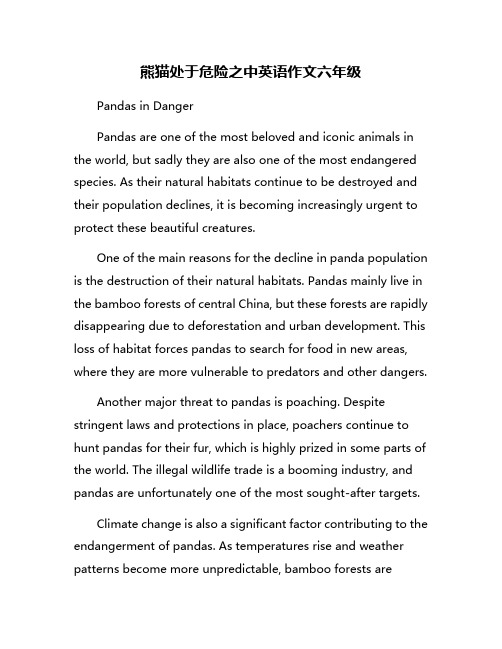 熊猫处于危险之中英语作文六年级

Pandas in Danger

Pandas are one of the most beloved and iconic animals in the world, but sadly they are also one of the most endangered species. As their natural habitats continue to be destroyed and their population declines, it is becoming increasingly urgent to protect these beautiful creatures.

One of the main reasons for the decline in panda population is the destruction of their natural habitats. Pandas mainly live in the bamboo forests of central China, but these forests are rapidly disappearing due to deforestation and urban development. This loss of habitat forces pandas to search for food in new areas, where they are more vulnerable to predators and other dangers.

Another major threat to pandas is poaching. Despite stringent laws and protections in place, poachers continue to hunt pandas for their fur, which is highly prized in some parts of the world. The illegal wildlife trade is a booming industry, and pandas are unfortunately one of the most sought-after targets.

Climate change is also a significant factor contributing to the endangerment of pandas. As temperatures rise and weather patterns become more unpredictable, bamboo forests are